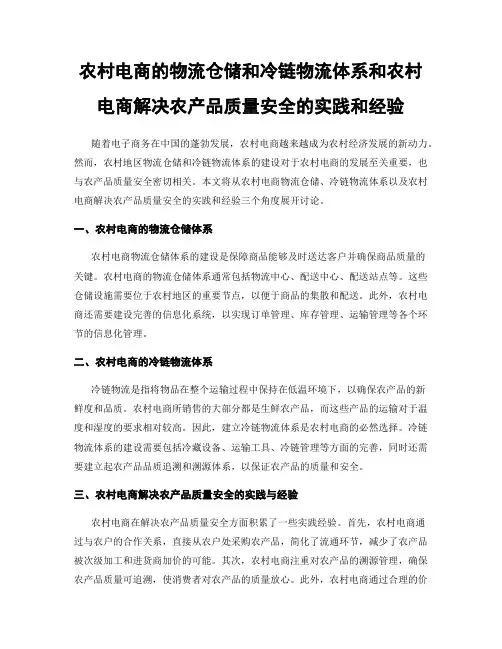 农村电商的物流仓储和冷链物流体系和农村电商解决农产品质量安全的实践和经验

随着电子商务在中国的蓬勃发展，农村电商越来越成为农村经济发展的新动力。然而，农村地区物流仓储和冷链物流体系的建设对于农村电商的发展至关重要，也与农产品质量安全密切相关。本文将从农村电商物流仓储、冷链物流体系以及农村电商解决农产品质量安全的实践和经验三个角度展开讨论。

一、农村电商的物流仓储体系

农村电商物流仓储体系的建设是保障商品能够及时送达客户并确保商品质量的关键。农村电商的物流仓储体系通常包括物流中心、配送中心、配送站点等。这些仓储设施需要位于农村地区的重要节点，以便于商品的集散和配送。此外，农村电商还需要建设完善的信息化系统，以实现订单管理、库存管理、运输管理等各个环节的信息化管理。

二、农村电商的冷链物流体系

冷链物流是指将物品在整个运输过程中保持在低温环境下，以确保农产品的新鲜度和品质。农村电商所销售的大部分都是生鲜农产品，而这些产品的运输对于温度和湿度的要求相对较高。因此，建立冷链物流体系是农村电商的必然选择。冷链物流体系的建设需要包括冷藏设备、运输工具、冷链管理等方面的完善，同时还需要建立起农产品品质追溯和溯源体系，以保证农产品的质量和安全。

三、农村电商解决农产品质量安全的实践与经验

农村电商在解决农产品质量安全方面积累了一些实践经验。首先，农村电商通过与农户的合作关系，直接从农户处采购农产品，简化了流通环节，减少了农产品被次级加工和进货商加价的可能。其次，农村电商注重对农产品的溯源管理，确保农产品质量可追溯，使消费者对农产品的质量放心。此外，农村电商通过合理的价